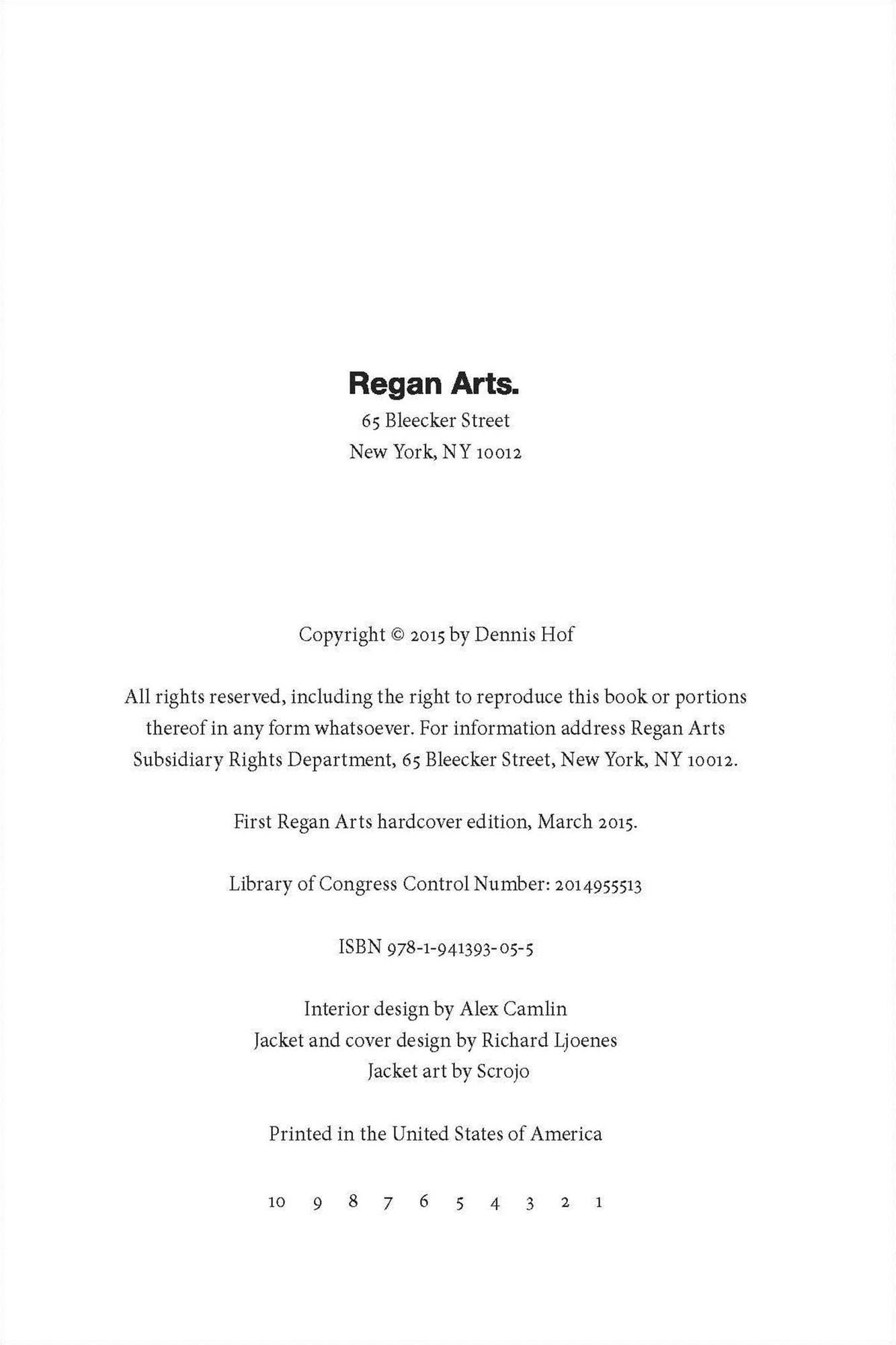 Regan Arts.
65 Bleecker Street
New York, NY 10012

Copyright © 2015 by Dennis Hof

All rights reserved, including the right to reproduce this book or portions thereof in any form whatsoever. For information address Regan Arts Subsidiary Rights Department, 65 Bleecker Street, New York, NY 10012.

First Regan Arts hardcover edition, March 2015.

Library of Congress Control Number: 2014955513

ISBN 978-1-941393-05-5

Interior design by Alex Camlin
Jacket and cover design by Richard Ljoenes
Jacket art by Scrojo

Printed in the United States of America

10 9 8 7 6 5 4 3 2 1